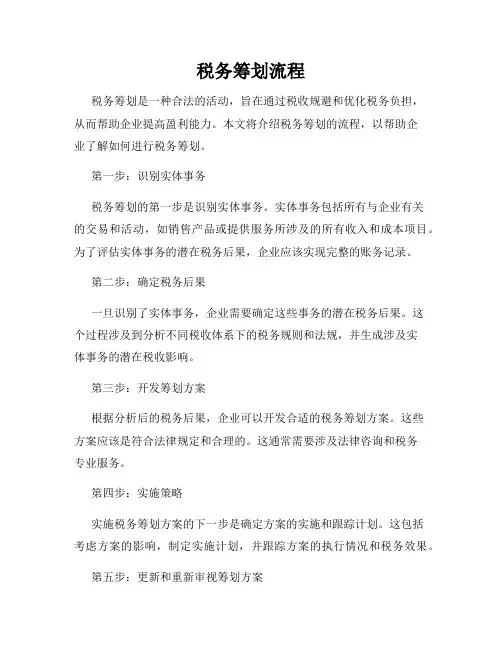 税务筹划流程

税务筹划是一种合法的活动，旨在通过税收规避和优化税务负担，从而帮助企业提高盈利能力。本文将介绍税务筹划的流程，以帮助企业了解如何进行税务筹划。

第一步：识别实体事务

税务筹划的第一步是识别实体事务。实体事务包括所有与企业有关的交易和活动，如销售产品或提供服务所涉及的所有收入和成本项目。为了评估实体事务的潜在税务后果，企业应该实现完整的账务记录。

第二步：确定税务后果

一旦识别了实体事务，企业需要确定这些事务的潜在税务后果。这个过程涉及到分析不同税收体系下的税务规则和法规，并生成涉及实体事务的潜在税收影响。

第三步：开发筹划方案

根据分析后的税务后果，企业可以开发合适的税务筹划方案。这些方案应该是符合法律规定和合理的。这通常需要涉及法律咨询和税务专业服务。

第四步：实施策略

实施税务筹划方案的下一步是确定方案的实施和跟踪计划。这包括考虑方案的影响，制定实施计划，并跟踪方案的执行情况和税务效果。

第五步：更新和重新审视筹划方案